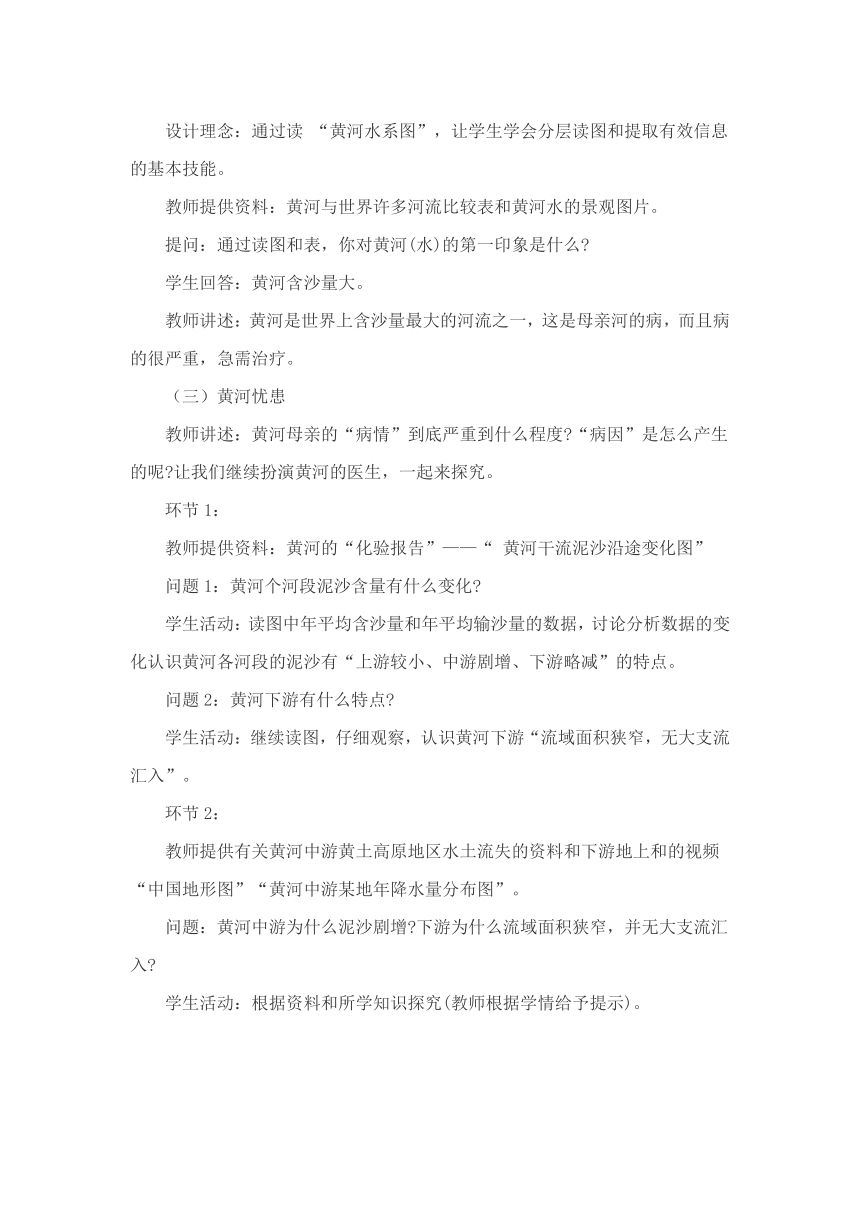 设计理念：通过读 “黄河水系图”，让学生学会分层读图和提取有效信息的基本技能。

教师提供资料：黄河与世界许多河流比较表和黄河水的景观图片。

提问：通过读图和表，你对黄河(水)的第一印象是什么?

学生回答：黄河含沙量大。

教师讲述：黄河是世界上含沙量最大的河流之一，这是母亲河的病，而且病的很严重，急需治疗。

（三）黄河忧患

教师讲述：黄河母亲的“病情”到底严重到什么程度?“病因”是怎么产生的呢?让我们继续扮演黄河的医生，一起来探究。

环节 1：

教师提供资料：黄河的“化验报告”——“ 黄河干流泥沙沿途变化图”

问题 1：黄河个河段泥沙含量有什么变化?

学生活动：读图中年平均含沙量和年平均输沙量的数据，讨论分析数据的变化认识黄河各河段的泥沙有“上游较小、中游剧增、下游略减”的特点。

问题 2：黄河下游有什么特点?

学生活动：继续读图，仔细观察，认识黄河下游“流域面积狭窄，无大支流汇入”。

环节 2：

教师提供有关黄河中游黄土高原地区水土流失的资料和下游地上和的视频“中国地形图”“黄河中游某地年降水量分布图”。

问题：黄河中游为什么泥沙剧增?下游为什么流域面积狭窄，并无大支流汇入?

学生活动：根据资料和所学知识探究(教师根据学情给予提示)。